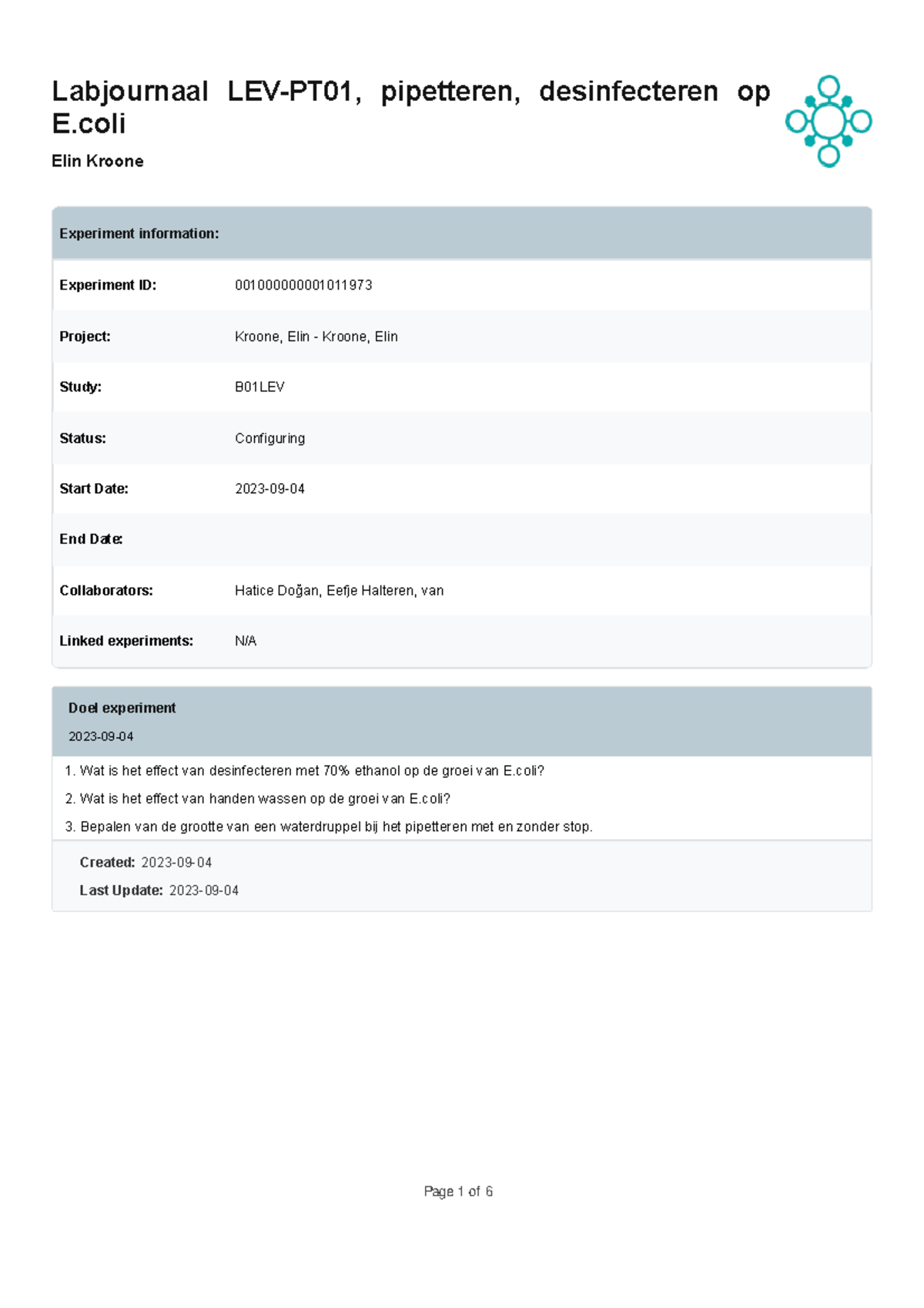 Labjournaal LEV-PT01, pipetteren, desinfecteren op E.coli

Elin Kroone

| Experiment information: | |
|---|---|
| Experiment ID: | 001000000001011973 |
| Project: | Kroone, Elin - Kroone, Elin |
| Study: | B01LEV |
| Status: | Configuring |
| Start Date: | 2023-09-04 |
| End Date: | |
| Collaborators: | Hatice Doğan, Eefje Halteren, van |
| Linked experiments: | N/A |

Doel experiment

2023-09-04

1. Wat is het effect van desinfecteren met 70% ethanol op de groei van E.coli?
2. Wat is het effect van handen wassen op de groei van E.coli?
3. Bepalen van de grootte van een waterdruppel bij het pipetteren met en zonder stop.

Created: 2023-09-04
Last Update: 2023-09-04

Page 1 of 6